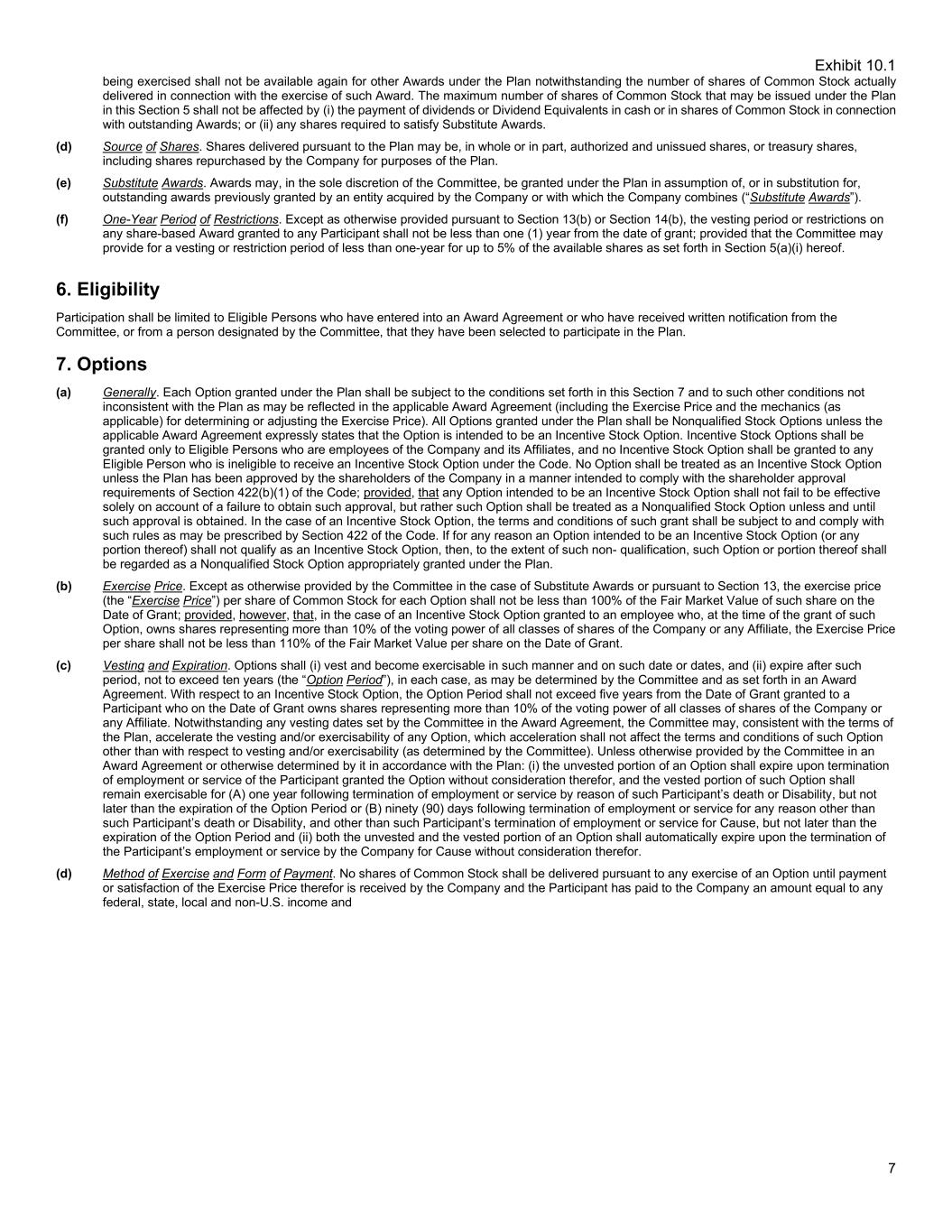 Exhibit 10.1

being exercised shall not be available again for other Awards under the Plan notwithstanding the number of shares of Common Stock actually delivered in connection with the exercise of such Award. The maximum number of shares of Common Stock that may be issued under the Plan in this Section 5 shall not be affected by (i) the payment of dividends or Dividend Equivalents in cash or in shares of Common Stock in connection with outstanding Awards; or (ii) any shares required to satisfy Substitute Awards.

(d) Source of Shares. Shares delivered pursuant to the Plan may be, in whole or in part, authorized and unissued shares, or treasury shares, including shares repurchased by the Company for purposes of the Plan.

(e) Substitute Awards. Awards may, in the sole discretion of the Committee, be granted under the Plan in assumption of, or in substitution for, outstanding awards previously granted by an entity acquired by the Company or with which the Company combines ("Substitute Awards").

(f) One-Year Period of Restrictions. Except as otherwise provided pursuant to Section 13(b) or Section 14(b), the vesting period or restrictions on any share-based Award granted to any Participant shall not be less than one (1) year from the date of grant; provided that the Committee may provide for a vesting or restriction period of less than one-year for up to 5% of the available shares as set forth in Section 5(a)(i) hereof.

6. Eligibility

Participation shall be limited to Eligible Persons who have entered into an Award Agreement or who have received written notification from the Committee, or from a person designated by the Committee, that they have been selected to participate in the Plan.

7. Options

(a) Generally. Each Option granted under the Plan shall be subject to the conditions set forth in this Section 7 and to such other conditions not inconsistent with the Plan as may be reflected in the applicable Award Agreement (including the Exercise Price and the mechanics (as applicable) for determining or adjusting the Exercise Price). All Options granted under the Plan shall be Nonqualified Stock Options unless the applicable Award Agreement expressly states that the Option is intended to be an Incentive Stock Option. Incentive Stock Options shall be granted only to Eligible Persons who are employees of the Company and its Affiliates, and no Incentive Stock Option shall be granted to any Eligible Person who is ineligible to receive an Incentive Stock Option under the Code. No Option shall be treated as an Incentive Stock Option unless the Plan has been approved by the shareholders of the Company in a manner intended to comply with the shareholder approval requirements of Section 422(b)(1) of the Code; provided, that any Option intended to be an Incentive Stock Option shall not fail to be effective solely on account of a failure to obtain such approval, but rather such Option shall be treated as a Nonqualified Stock Option unless and until such approval is obtained. In the case of an Incentive Stock Option, the terms and conditions of such grant shall be subject to and comply with such rules as may be prescribed by Section 422 of the Code. If for any reason an Option intended to be an Incentive Stock Option (or any portion thereof) shall not qualify as an Incentive Stock Option, then, to the extent of such non- qualification, such Option or portion thereof shall be regarded as a Nonqualified Stock Option appropriately granted under the Plan.

(b) Exercise Price. Except as otherwise provided by the Committee in the case of Substitute Awards or pursuant to Section 13, the exercise price (the "Exercise Price") per share of Common Stock for each Option shall not be less than 100% of the Fair Market Value of such share on the Date of Grant; provided, however, that, in the case of an Incentive Stock Option granted to an employee who, at the time of the grant of such Option, owns shares representing more than 10% of the voting power of all classes of shares of the Company or any Affiliate, the Exercise Price per share shall not be less than 110% of the Fair Market Value per share on the Date of Grant.

(c) Vesting and Expiration. Options shall (i) vest and become exercisable in such manner and on such date or dates, and (ii) expire after such period, not to exceed ten years (the "Option Period"), in each case, as may be determined by the Committee and as set forth in an Award Agreement. With respect to an Incentive Stock Option, the Option Period shall not exceed five years from the Date of Grant granted to a Participant who on the Date of Grant owns shares representing more than 10% of the voting power of all classes of shares of the Company or any Affiliate. Notwithstanding any vesting dates set by the Committee in the Award Agreement, the Committee may, consistent with the terms of the Plan, accelerate the vesting and/or exercisability of any Option, which acceleration shall not affect the terms and conditions of such Option other than with respect to vesting and/or exercisability (as determined by the Committee). Unless otherwise provided by the Committee in an Award Agreement or otherwise determined by it in accordance with the Plan: (i) the unvested portion of an Option shall expire upon termination of employment or service of the Participant granted the Option without consideration therefor, and the vested portion of such Option shall remain exercisable for (A) one year following termination of employment or service by reason of such Participant's death or Disability, but not later than the expiration of the Option Period or (B) ninety (90) days following termination of employment or service for any reason other than such Participant's death or Disability, and other than such Participant's termination of employment or service for Cause, but not later than the expiration of the Option Period and (ii) both the unvested and the vested portion of an Option shall automatically expire upon the termination of the Participant's employment or service by the Company for Cause without consideration therefor.

(d) Method of Exercise and Form of Payment. No shares of Common Stock shall be delivered pursuant to any exercise of an Option until payment or satisfaction of the Exercise Price therefor is received by the Company and the Participant has paid to the Company an amount equal to any federal, state, local and non-U.S. income and

7